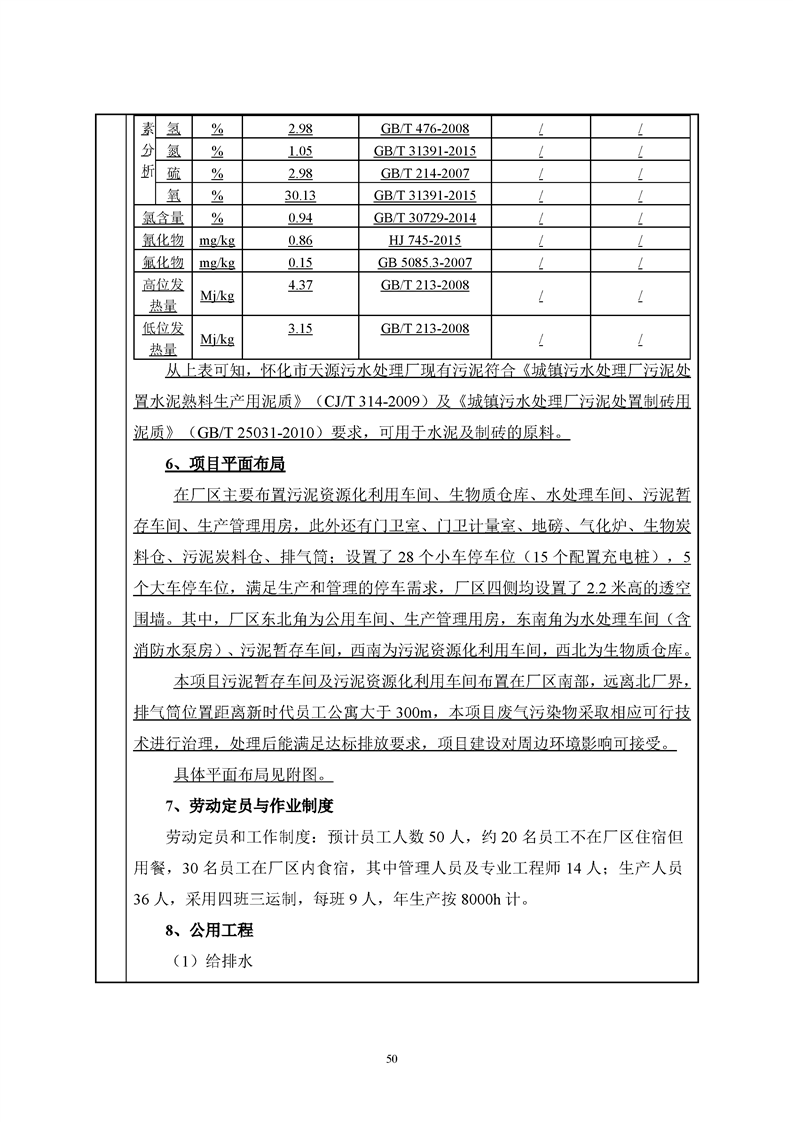 | 素分析 | 氢 | % | 2.98 | GB/T 476-2008 | / | / |
|---|---|---|---|---|---|---|
| | 氮 | % | 1.05 | GB/T 31391-2015 | / | / |
| | 硫 | % | 2.98 | GB/T 214-2007 | / | / |
| | 氧 | % | 30.13 | GB/T 31391-2015 | / | / |
| 氯含量 | | % | 0.94 | GB/T 30729-2014 | / | / |
| 氰化物 | | mg/kg | 0.86 | HJ 745-2015 | / | / |
| 氟化物 | | mg/kg | 0.15 | GB 5085.3-2007 | / | / |
| 高位发热量 | | Mj/kg | 4.37 | GB/T 213-2008 | / | / |
| 低位发热量 | | Mj/kg | 3.15 | GB/T 213-2008 | / | / |

从上表可知，怀化市天源污水处理厂现有污泥符合《城镇污水处理厂污泥处置水泥熟料生产用泥质》（CJ/T 314-2009）及《城镇污水处理厂污泥处置制砖用泥质》（GB/T 25031-2010）要求，可用于水泥及制砖的原料。

6、项目平面布局

在厂区主要布置污泥资源化利用车间、生物质仓库、水处理车间、污泥暂存车间、生产管理用房，此外还有门卫室、门卫计量室、地磅、气化炉、生物炭料仓、污泥炭料仓、排气筒；设置了 28 个小车停车位（15 个配置充电桩），5 个大车停车位，满足生产和管理的停车需求，厂区四侧均设置了 2.2 米高的透空围墙。其中，厂区东北角为公用车间、生产管理用房，东南角为水处理车间（含消防水泵房）、污泥暂存车间，西南为污泥资源化利用车间，西北为生物质仓库。

本项目污泥暂存车间及污泥资源化利用车间布置在厂区南部，远离北厂界，排气筒位置距离新时代员工公寓大于 300m，本项目废气污染物采取相应可行技术进行治理，处理后能满足达标排放要求，项目建设对周边环境影响可接受。

具体平面布局见附图。

7、劳动定员与作业制度

劳动定员和工作制度：预计员工人数 50 人，约 20 名员工不在厂区住宿但用餐，30 名员工在厂区内食宿，其中管理人员及专业工程师 14 人；生产人员 36 人，采用四班三运制，每班 9 人，年生产按 8000h 计。

8、公用工程

（1）给排水

50